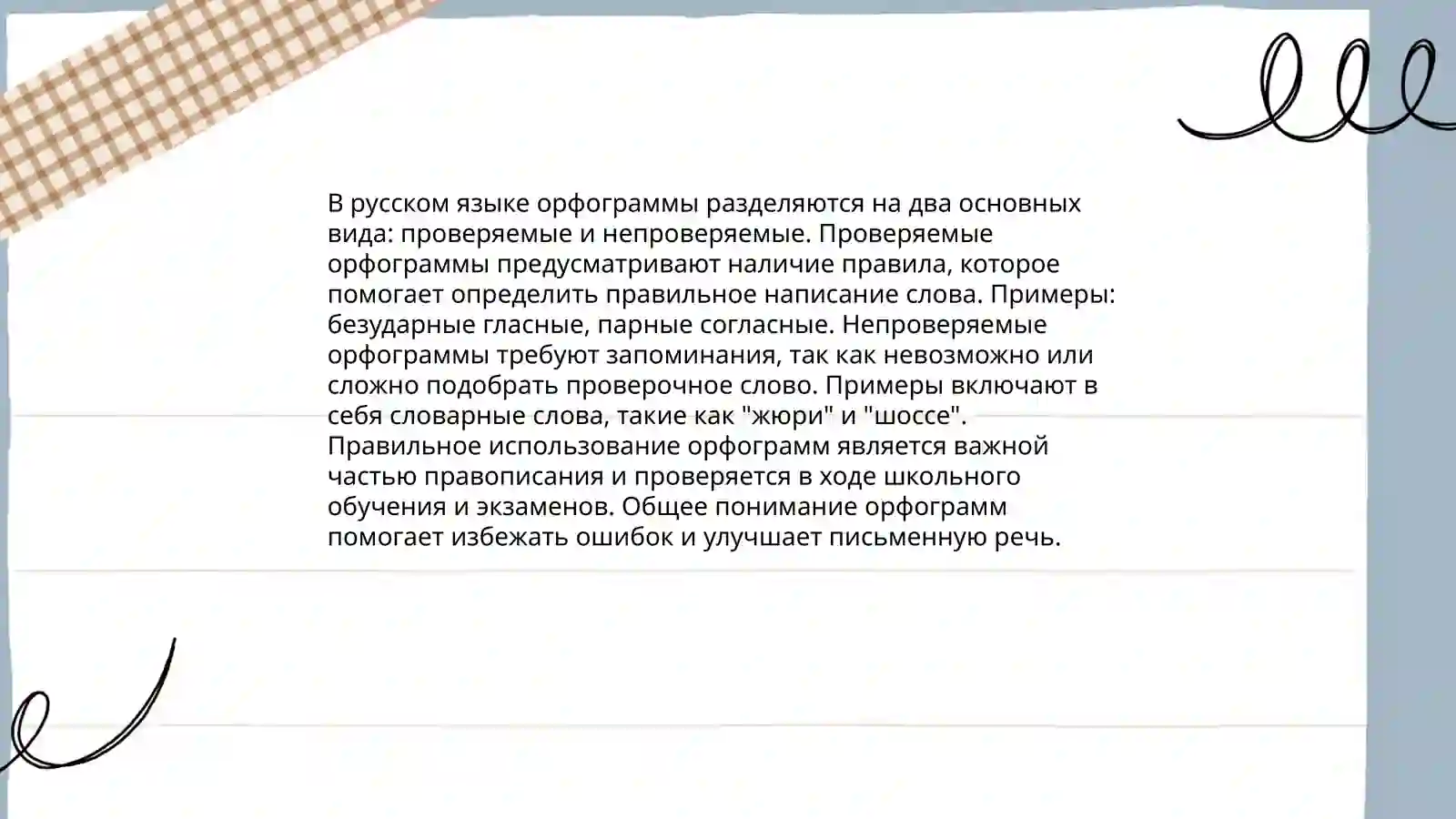 В русском языке орфограммы разделяются на два основных вида: проверяемые и непроверяемые. Проверяемые орфограммы предусматривают наличие правила, которое помогает определить правильное написание слова. Примеры: безударные гласные, парные согласные. Непроверяемые орфограммы требуют запоминания, так как невозможно или сложно подобрать проверочное слово. Примеры включают в себя словарные слова, такие как "жюри" и "шоссе". Правильное использование орфограмм является важной частью правописания и проверяется в ходе школьного обучения и экзаменов. Общее понимание орфограмм помогает избежать ошибок и улучшает письменную речь.